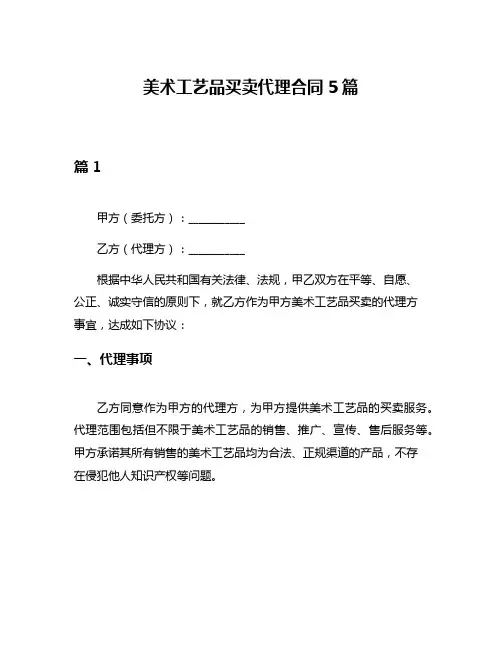 美术工艺品买卖代理合同 5 篇

篇 1

甲方（委托方）：__________

乙方（代理方）：__________

根据中华人民共和国有关法律、法规，甲乙双方在平等、自愿、公正、诚实守信的原则下，就乙方作为甲方美术工艺品买卖的代理方事宜，达成如下协议：

一、代理事项

乙方同意作为甲方的代理方，为甲方提供美术工艺品的买卖服务。代理范围包括但不限于美术工艺品的销售、推广、宣传、售后服务等。甲方承诺其所有销售的美术工艺品均为合法、正规渠道的产品，不存在侵犯他人知识产权等问题。